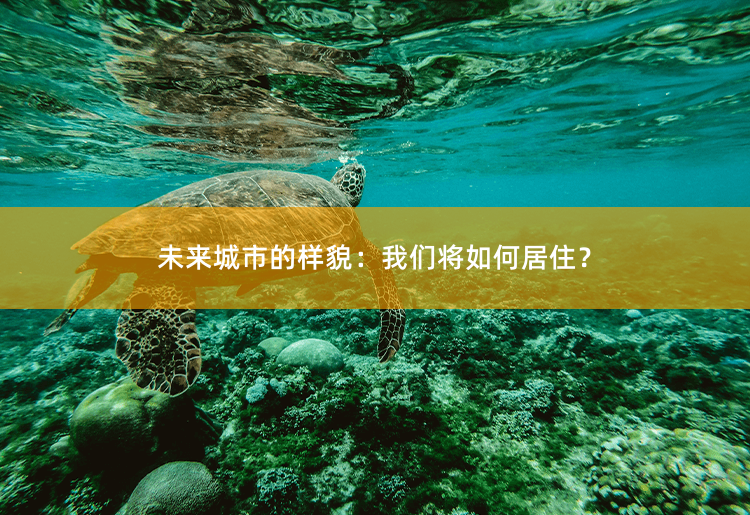 未来城市的样貌：我们将如何居住？